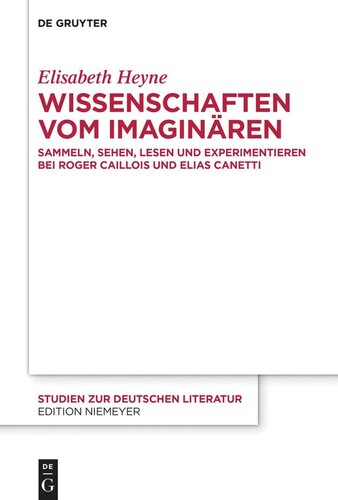 DE GRUYTER

Elisabeth Heyne

WISSENSCHAFTEN VOM IMAGINÄREN

SAMMELN, SEHEN, LESEN UND EXPERIMENTIEREN BEI ROGER CAILLOIS UND ELIAS CANETTI

STUDIEN ZUR DEUTSCHEN LITERATUR
EDITION NIEMEYER

DE
G